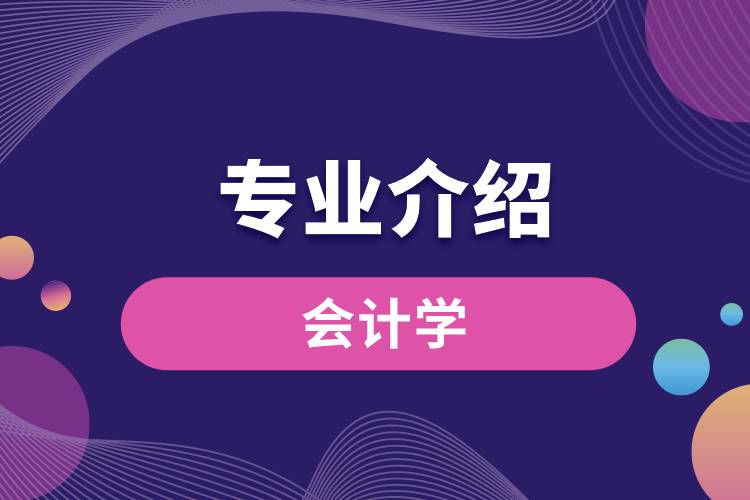 专业介绍

会计学